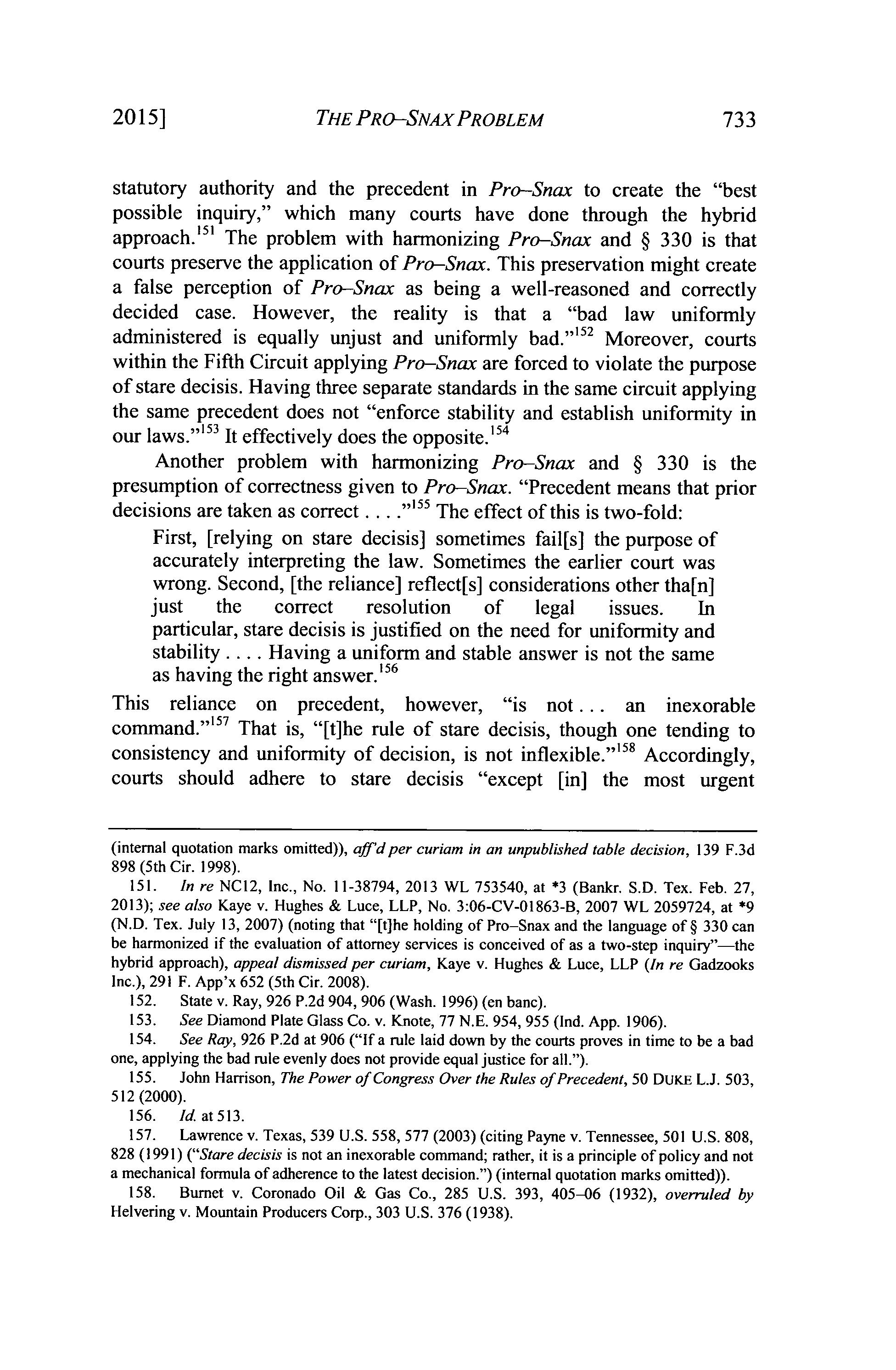 2015] THE PRO–SNAX PROBLEM 733

statutory authority and the precedent in Pro–Snax to create the "best possible inquiry," which many courts have done through the hybrid approach.$^{151}$ The problem with harmonizing Pro–Snax and § 330 is that courts preserve the application of Pro–Snax. This preservation might create a false perception of Pro–Snax as being a well-reasoned and correctly decided case. However, the reality is that a "bad law uniformly administered is equally unjust and uniformly bad."$^{152}$ Moreover, courts within the Fifth Circuit applying Pro–Snax are forced to violate the purpose of stare decisis. Having three separate standards in the same circuit applying the same precedent does not "enforce stability and establish uniformity in our laws."$^{153}$ It effectively does the opposite.$^{154}$

Another problem with harmonizing Pro–Snax and § 330 is the presumption of correctness given to Pro–Snax. "Precedent means that prior decisions are taken as correct . . . ."$^{155}$ The effect of this is two-fold:

First, [relying on stare decisis] sometimes fail[s] the purpose of accurately interpreting the law. Sometimes the earlier court was wrong. Second, [the reliance] reflect[s] considerations other tha[n] just the correct resolution of legal issues. In particular, stare decisis is justified on the need for uniformity and stability . . . . Having a uniform and stable answer is not the same as having the right answer.$^{156}$

This reliance on precedent, however, "is not . . . an inexorable command."$^{157}$ That is, "[t]he rule of stare decisis, though one tending to consistency and uniformity of decision, is not inflexible."$^{158}$ Accordingly, courts should adhere to stare decisis "except [in] the most urgent

(internal quotation marks omitted)), aff'd per curiam in an unpublished table decision, 139 F.3d 898 (5th Cir. 1998).

151. In re NC12, Inc., No. 11-38794, 2013 WL 753540, at *3 (Bankr. S.D. Tex. Feb. 27, 2013); see also Kaye v. Hughes & Luce, LLP, No. 3:06-CV-01863-B, 2007 WL 2059724, at *9 (N.D. Tex. July 13, 2007) (noting that "[t]he holding of Pro–Snax and the language of § 330 can be harmonized if the evaluation of attorney services is conceived of as a two-step inquiry"—the hybrid approach), appeal dismissed per curiam, Kaye v. Hughes & Luce, LLP (In re Gadzooks Inc.), 291 F. App'x 652 (5th Cir. 2008).

152. State v. Ray, 926 P.2d 904, 906 (Wash. 1996) (en banc).

153. See Diamond Plate Glass Co. v. Knote, 77 N.E. 954, 955 (Ind. App. 1906).

154. See Ray, 926 P.2d at 906 ("If a rule laid down by the courts proves in time to be a bad one, applying the bad rule evenly does not provide equal justice for all.").

155. John Harrison, The Power of Congress Over the Rules of Precedent, 50 DUKE L.J. 503, 512 (2000).

156. Id. at 513.

157. Lawrence v. Texas, 539 U.S. 558, 577 (2003) (citing Payne v. Tennessee, 501 U.S. 808, 828 (1991) ("Stare decisis is not an inexorable command; rather, it is a principle of policy and not a mechanical formula of adherence to the latest decision.") (internal quotation marks omitted)).

158. Burnet v. Coronado Oil & Gas Co., 285 U.S. 393, 405–06 (1932), overruled by Helvering v. Mountain Producers Corp., 303 U.S. 376 (1938).